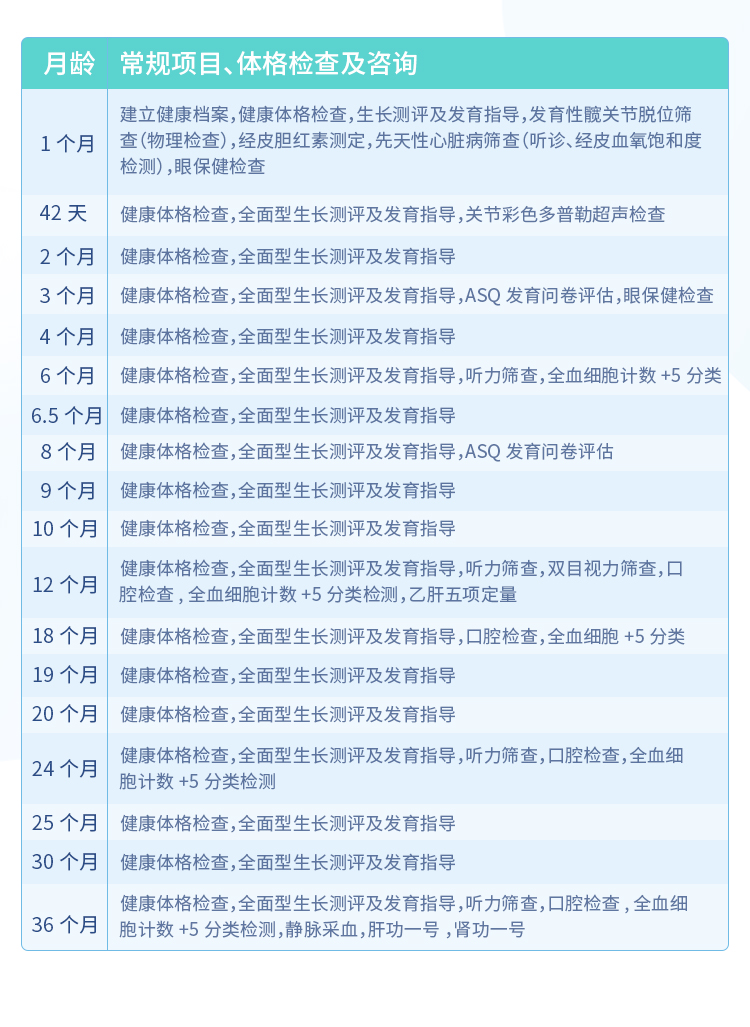 | 月龄 | 常规项目、体格检查及咨询 |
|---|---|
| 1 个月 | 建立健康档案，健康体格检查，生长测评及发育指导，发育性髋关节脱位筛查(物理检查)，经皮胆红素测定，先天性心脏病筛查(听诊、经皮血氧饱和度检测)，眼保健检查 |
| 42 天 | 健康体格检查，全面型生长测评及发育指导，关节彩色多普勒超声检查 |
| 2 个月 | 健康体格检查，全面型生长测评及发育指导 |
| 3 个月 | 健康体格检查，全面型生长测评及发育指导，ASQ 发育问卷评估，眼保健检查 |
| 4 个月 | 健康体格检查，全面型生长测评及发育指导 |
| 6 个月 | 健康体格检查，全面型生长测评及发育指导，听力筛查，全血细胞计数 +5 分类 |
| 6.5 个月 | 健康体格检查，全面型生长测评及发育指导 |
| 8 个月 | 健康体格检查，全面型生长测评及发育指导，ASQ 发育问卷评估 |
| 9 个月 | 健康体格检查，全面型生长测评及发育指导 |
| 10 个月 | 健康体格检查，全面型生长测评及发育指导 |
| 12 个月 | 健康体格检查，全面型生长测评及发育指导，听力筛查，双目视力筛查，口腔检查，全血细胞计数 +5 分类检测，乙肝五项定量 |
| 18 个月 | 健康体格检查，全面型生长测评及发育指导，口腔检查，全血细胞 +5 分类 |
| 19 个月 | 健康体格检查，全面型生长测评及发育指导 |
| 20 个月 | 健康体格检查，全面型生长测评及发育指导 |
| 24 个月 | 健康体格检查，全面型生长测评及发育指导，听力筛查，口腔检查，全血细胞计数 +5 分类检测 |
| 25 个月 | 健康体格检查，全面型生长测评及发育指导 |
| 30 个月 | 健康体格检查，全面型生长测评及发育指导 |
| 36 个月 | 健康体格检查，全面型生长测评及发育指导，听力筛查，口腔检查，全血细胞计数 +5 分类检测，静脉采血，肝功一号，肾功一号 |